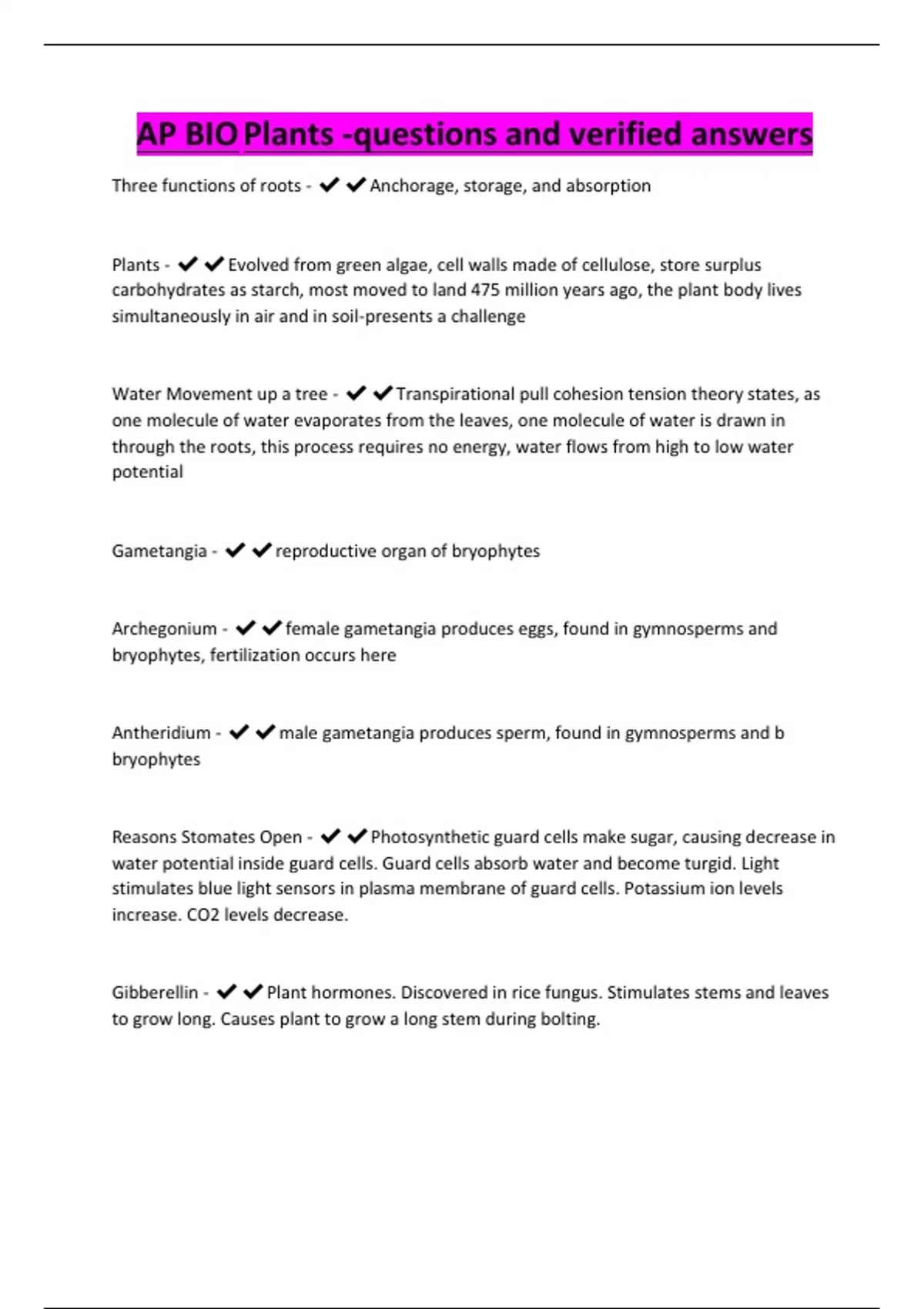 AP BIO Plants -questions and verified answers

Three functions of roots - ✔✔Anchorage, storage, and absorption

Plants - ✔✔Evolved from green algae, cell walls made of cellulose, store surplus carbohydrates as starch, most moved to land 475 million years ago, the plant body lives simultaneously in air and in soil-presents a challenge

Water Movement up a tree - ✔✔Transpirational pull cohesion tension theory states, as one molecule of water evaporates from the leaves, one molecule of water is drawn in through the roots, this process requires no energy, water flows from high to low water potential

Gametangia - ✔✔reproductive organ of bryophytes

Archegonium - ✔✔female gametangia produces eggs, found in gymnosperms and bryophytes, fertilization occurs here

Antheridium - ✔✔male gametangia produces sperm, found in gymnosperms and b bryophytes

Reasons Stomates Open - ✔✔Photosynthetic guard cells make sugar, causing decrease in water potential inside guard cells. Guard cells absorb water and become turgid. Light stimulates blue light sensors in plasma membrane of guard cells. Potassium ion levels increase. CO2 levels decrease.

Gibberellin - ✔✔Plant hormones. Discovered in rice fungus. Stimulates stems and leaves to grow long. Causes plant to grow a long stem during bolting.